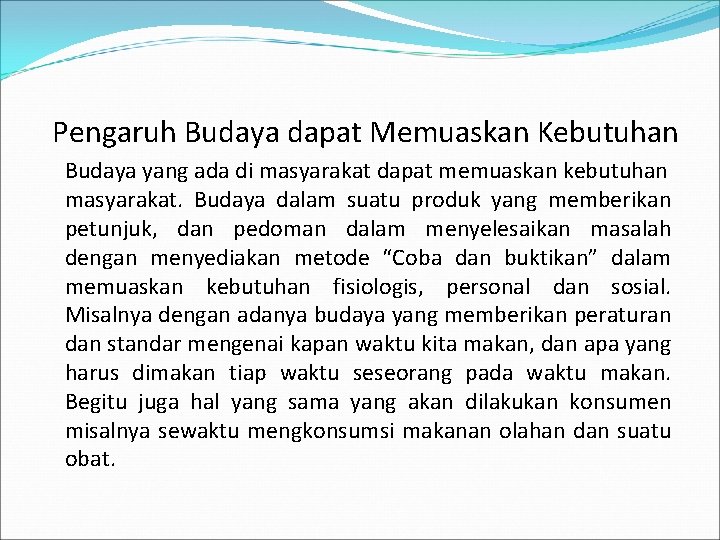 Pengaruh Budaya dapat Memuaskan Kebutuhan

Budaya yang ada di masyarakat dapat memuaskan kebutuhan masyarakat. Budaya dalam suatu produk yang memberikan petunjuk, dan pedoman dalam menyelesaikan masalah dengan menyediakan metode “Coba dan buktikan” dalam memuaskan kebutuhan fisiologis, personal dan sosial. Misalnya dengan adanya budaya yang memberikan peraturan dan standar mengenai kapan waktu kita makan, dan apa yang harus dimakan tiap waktu seseorang pada waktu makan. Begitu juga hal yang sama yang akan dilakukan konsumen misalnya sewaktu mengkonsumsi makanan olahan dan suatu obat.